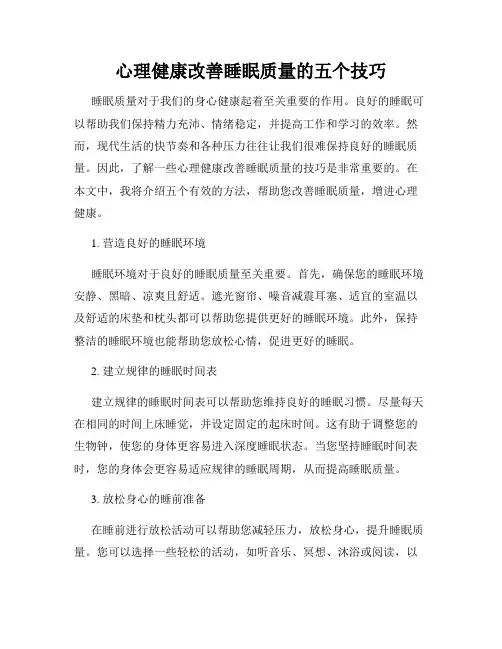 心理健康改善睡眠质量的五个技巧

睡眠质量对于我们的身心健康起着至关重要的作用。良好的睡眠可以帮助我们保持精力充沛、情绪稳定，并提高工作和学习的效率。然而，现代生活的快节奏和各种压力往往让我们很难保持良好的睡眠质量。因此，了解一些心理健康改善睡眠质量的技巧是非常重要的。在本文中，我将介绍五个有效的方法，帮助您改善睡眠质量，增进心理健康。

1. 营造良好的睡眠环境

睡眠环境对于良好的睡眠质量至关重要。首先，确保您的睡眠环境安静、黑暗、凉爽且舒适。遮光窗帘、噪音减震耳塞、适宜的室温以及舒适的床垫和枕头都可以帮助您提供更好的睡眠环境。此外，保持整洁的睡眠环境也能帮助您放松心情，促进更好的睡眠。

2. 建立规律的睡眠时间表

建立规律的睡眠时间表可以帮助您维持良好的睡眠习惯。尽量每天在相同的时间上床睡觉，并设定固定的起床时间。这有助于调整您的生物钟，使您的身体更容易进入深度睡眠状态。当您坚持睡眠时间表时，您的身体会更容易适应规律的睡眠周期，从而提高睡眠质量。

3. 放松身心的睡前准备

在睡前进行放松活动可以帮助您减轻压力，放松身心，提升睡眠质量。您可以选择一些轻松的活动，如听音乐、冥想、沐浴或阅读，以